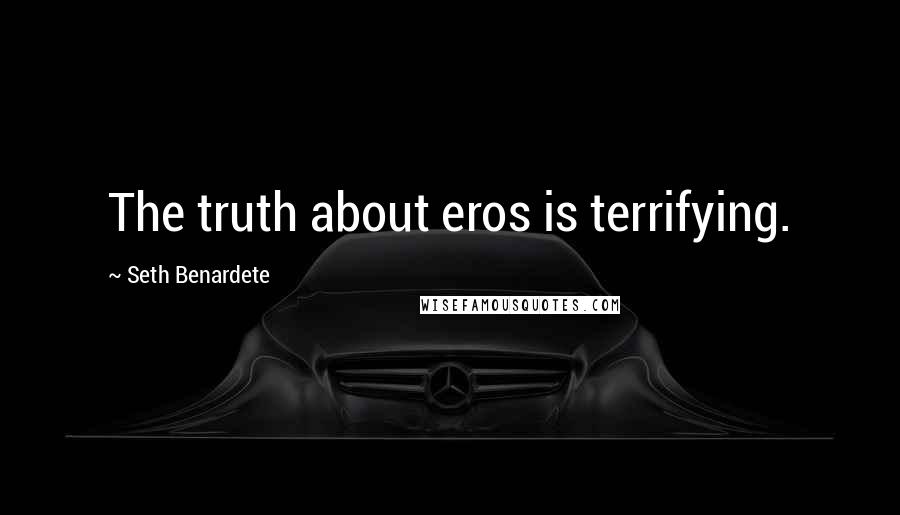 The truth about eros is terrifying.

~ Seth Benardete

WISEFAMOUSQUOTES.COM